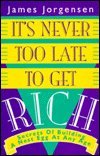 James Jorgensen

IT'S NEVER TOO LATE TO GET RICH

Secrets Of Building A Nest Egg At Any Age